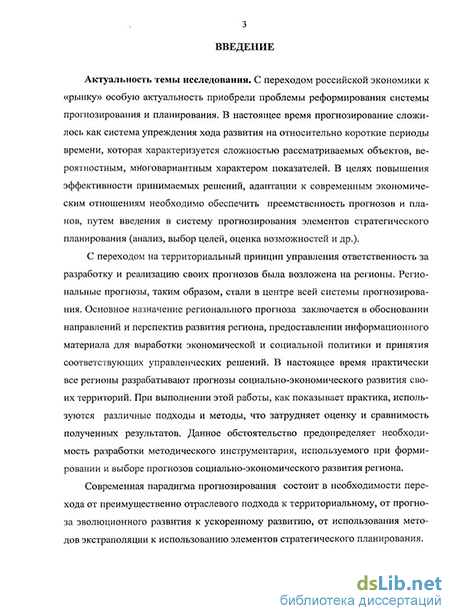 3

ВВЕДЕНИЕ

Актуальность темы исследования. С переходом российской экономики к «рынку» особую актуальность приобрели проблемы реформирования системы прогнозирования и планирования. В настоящее время прогнозирование сложилось как система упреждения хода развития на относительно короткие периоды времени, которая характеризуется сложностью рассматриваемых объектов, вероятностным, многовариантным характером показателей. В целях повышения эффективности принимаемых решений, адаптации к современным экономическим отношениям необходимо обеспечить преемственность прогнозов и планов, путем введения в систему прогнозирования элементов стратегического планирования (анализ, выбор целей, оценка возможностей и др.).

С переходом на территориальный принцип управления ответственность за разработку и реализацию своих прогнозов была возложена на регионы. Региональные прогнозы, таким образом, стали в центре всей системы прогнозирования. Основное назначение регионального прогноза заключается в обосновании направлений и перспектив развития региона, предоставлении информационного материала для выработки экономической и социальной политики и принятия соответствующих управленческих решений. В настоящее время практически все регионы разрабатывают прогнозы социально-экономического развития своих территорий. При выполнении этой работы, как показывает практика, используются различные подходы и методы, что затрудняет оценку и сравнимость полученных результатов. Данное обстоятельство предопределяет необходимость разработки методического инструментария, используемого при формировании и выборе прогнозов социально-экономического развития региона.

Современная парадигма прогнозирования состоит в необходимости перехода от преимущественно отраслевого подхода к территориальному, от прогноза эволюционного развития к ускоренному развитию, от использования методов экстраполяции к использованию элементов стратегического планирования.

dsLib.net
библиотека диссертаций